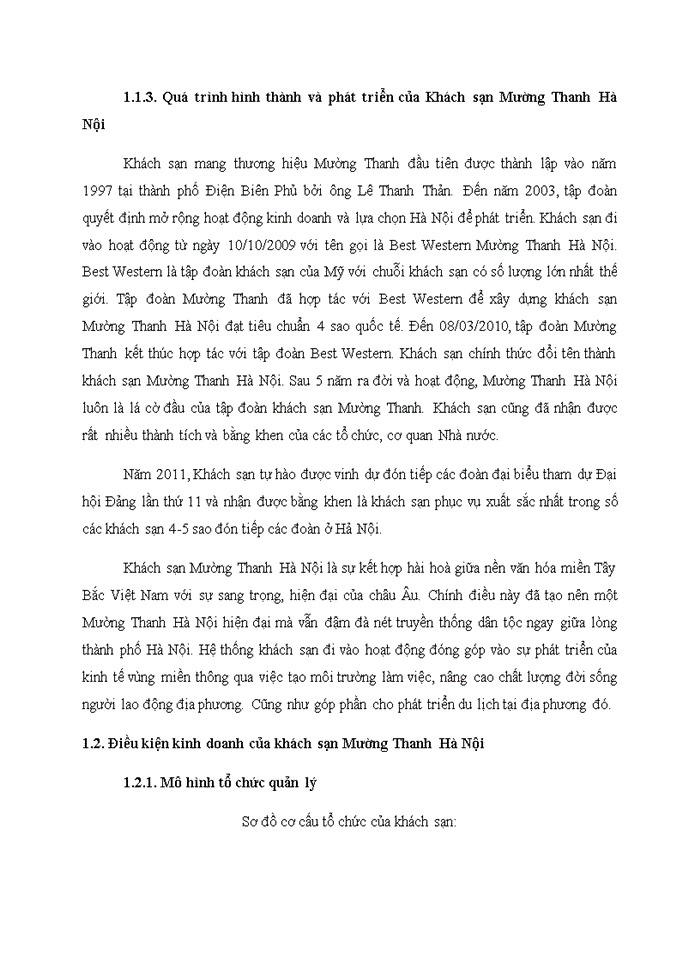 1.1.3. Quá trình hình thành và phát triển của Khách sạn Mường Thanh Hà Nội

Khách sạn mang thương hiệu Mường Thanh đầu tiên được thành lập vào năm 1997 tại thành phố Điện Biên Phủ bởi ông Lê Thanh Thản. Đến năm 2003, tập đoàn quyết định mở rộng hoạt động kinh doanh và lựa chọn Hà Nội để phát triển. Khách sạn đi vào hoạt động từ ngày 10/10/2009 với tên gọi là Best Western Mường Thanh Hà Nội. Best Western là tập đoàn khách sạn của Mỹ với chuỗi khách sạn có số lượng lớn nhất thế giới. Tập đoàn Mường Thanh đã hợp tác với Best Western để xây dựng khách sạn Mường Thanh Hà Nội đạt tiêu chuẩn 4 sao quốc tế. Đến 08/03/2010, tập đoàn Mường Thanh kết thúc hợp tác với tập đoàn Best Western. Khách sạn chính thức đổi tên thành khách sạn Mường Thanh Hà Nội. Sau 5 năm ra đời và hoạt động, Mường Thanh Hà Nội luôn là lá cờ đầu của tập đoàn khách sạn Mường Thanh. Khách sạn cũng đã nhận được rất nhiều thành tích và bằng khen của các tổ chức, cơ quan Nhà nước.

Năm 2011, Khách sạn tự hào được vinh dự đón tiếp các đoàn đại biểu tham dự Đại hội Đảng lần thứ 11 và nhận được bằng khen là khách sạn phục vụ xuất sắc nhất trong số các khách sạn 4-5 sao đón tiếp các đoàn ở Hà Nội.

Khách sạn Mường Thanh Hà Nội là sự kết hợp hài hoà giữa nền văn hóa miền Tây Bắc Việt Nam với sự sang trọng, hiện đại của châu Âu. Chính điều này đã tạo nên một Mường Thanh Hà Nội hiện đại mà vẫn đậm đà nét truyền thống dân tộc ngay giữa lòng thành phố Hà Nội. Hệ thống khách sạn đi vào hoạt động đóng góp vào sự phát triển của kinh tế vùng miền thông qua việc tạo môi trường làm việc, nâng cao chất lượng đời sống người lao động địa phương. Cũng như góp phần cho phát triển du lịch tại địa phương đó.

1.2. Điều kiện kinh doanh của khách sạn Mường Thanh Hà Nội

1.2.1. Mô hình tổ chức quản lý

Sơ đồ cơ cấu tổ chức của khách sạn: